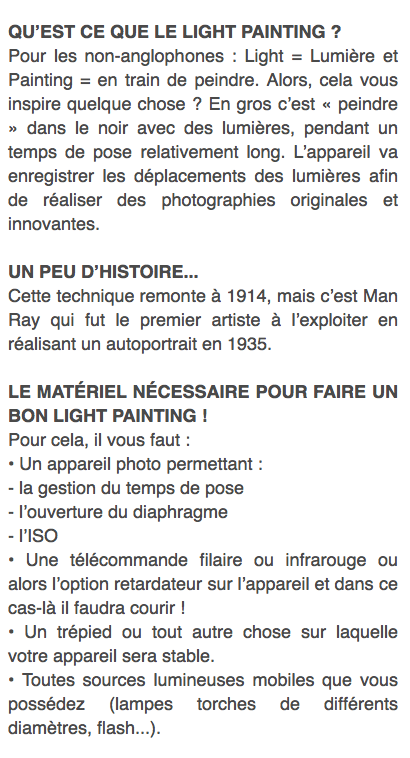 QU'EST CE QUE LE LIGHT PAINTING ?
Pour les non-anglophones : Light = Lumière et Painting = en train de peindre. Alors, cela vous inspire quelque chose ? En gros c'est « peindre » dans le noir avec des lumières, pendant un temps de pose relativement long. L'appareil va enregistrer les déplacements des lumières afin de réaliser des photographies originales et innovantes.

UN PEU D'HISTOIRE...
Cette technique remonte à 1914, mais c'est Man Ray qui fut le premier artiste à l'exploiter en réalisant un autoportrait en 1935.

LE MATÉRIEL NÉCESSAIRE POUR FAIRE UN BON LIGHT PAINTING !
Pour cela, il vous faut :
• Un appareil photo permettant :
- la gestion du temps de pose
- l'ouverture du diaphragme
- l'ISO
• Une télécommande filaire ou infrarouge ou alors l'option retardateur sur l'appareil et dans ce cas-là il faudra courir !
• Un trépied ou tout autre chose sur laquelle votre appareil sera stable.
• Toutes sources lumineuses mobiles que vous possédez (lampes torches de différents diamètres, flash...).